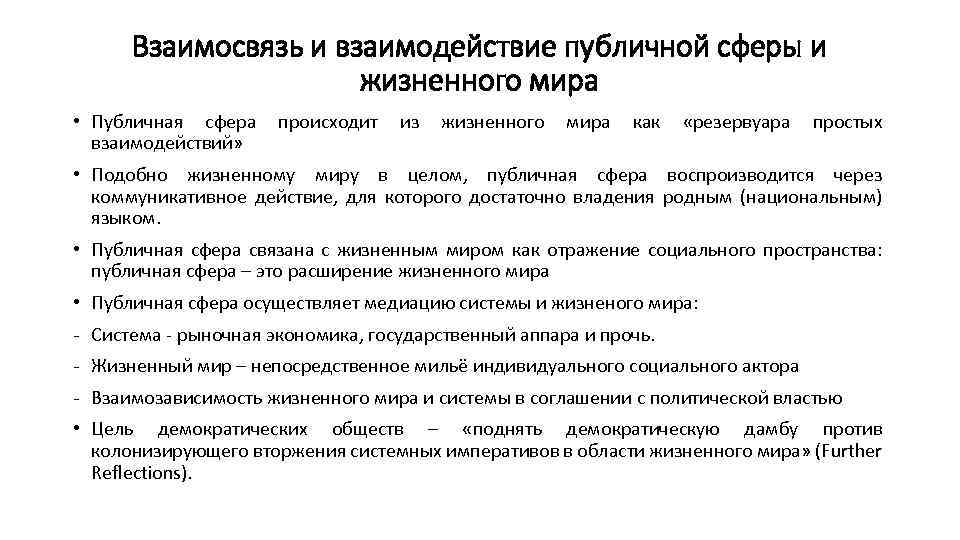 Взаимосвязь и взаимодействие публичной сферы и жизненного мира

• Публичная сфера происходит из жизненного мира как «резервуара простых взаимодействий»

• Подобно жизненному миру в целом, публичная сфера воспроизводится через коммуникативное действие, для которого достаточно владения родным (национальным) языком.

• Публичная сфера связана с жизненным миром как отражение социального пространства: публичная сфера – это расширение жизненного мира

• Публичная сфера осуществляет медиацию системы и жизненого мира:

- Система - рыночная экономика, государственный аппара и прочь.

- Жизненный мир – непосредственное мильё индивидуального социального актора

- Взаимозависимость жизненного мира и системы в соглашении с политической властью

• Цель демократических обществ – «поднять демократическую дамбу против колонизирующего вторжения системных императивов в области жизненного мира» (Further Reflections).